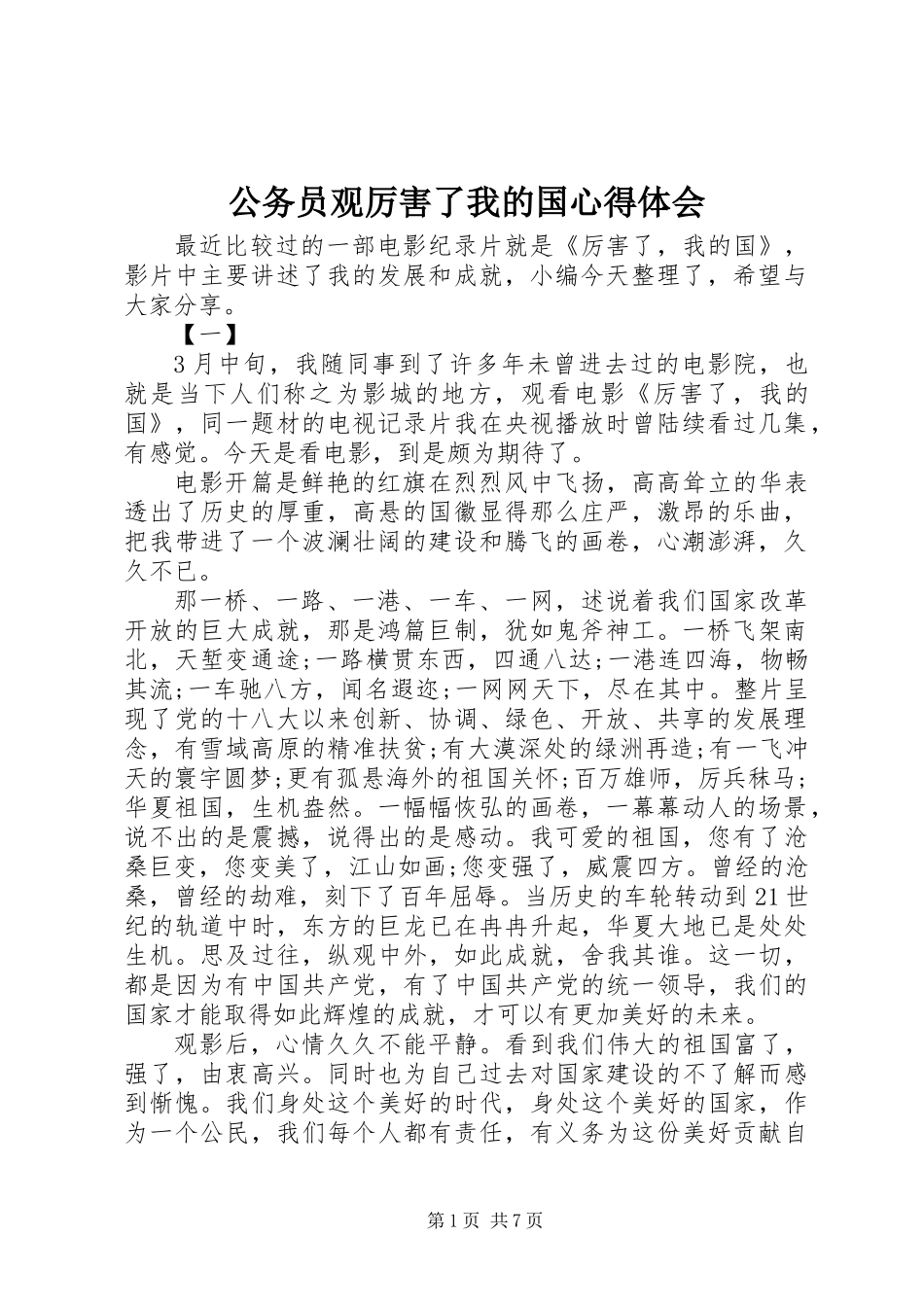 公务员观厉害了我的国心得体会

最近比较过的一部电影纪录片就是《厉害了，我的国》，影片中主要讲述了我的发展和成就，小编今天整理了，希望与大家分享。

【一】

3月中旬，我随同事到了许多年未曾进去过的电影院，也就是当下人们称之为影城的地方，观看电影《厉害了，我的国》，同一题材的电视记录片我在央视播放时曾陆续看过几集，有感觉。今天是看电影，到是颇为期待了。

电影开篇是鲜艳的红旗在烈烈风中飞扬，高高耸立的华表透出了历史的厚重，高悬的国徽显得那么庄严，激昂的乐曲，把我带进了一个波澜壮阔的建设和腾飞的画卷，心潮澎湃，久久不已。

那一桥、一路、一港、一车、一网，述说着我们国家改革开放的巨大成就，那是鸿篇巨制，犹如鬼斧神工。一桥飞架南北，天堑变通途;一路横贯东西，四通八达;一港连四海，物畅其流;一车驰八方，闻名遐迩;一网网天下，尽在其中。整片呈现了党的十八大以来创新、协调、绿色、开放、共享的发展理念，有雪域高原的精准扶贫;有大漠深处的绿洲再造;有一飞冲天的寰宇圆梦;更有孤悬海外的祖国关怀;百万雄师，厉兵秣马;华夏祖国，生机盎然。一幅幅恢弘的画卷，一幕幕动人的场景，说不出的是震撼，说得出的是感动。我可爱的祖国，您有了沧桑巨变，您变美了，江山如画;您变强了，威震四方。曾经的沧桑，曾经的劫难，刻下了百年屈辱。当历史的车轮转动到21世纪的轨道中时，东方的巨龙已在冉冉升起，华夏大地已是处处生机。思及过往，纵观中外，如此成就，舍我其谁。这一切，都是因为有中国共产党，有了中国共产党的统一领导，我们的国家才能取得如此辉煌的成就，才可以有更加美好的未来。

观影后，心情久久不能平静。看到我们伟大的祖国富了，强了，由衷高兴。同时也为自己过去对国家建设的不了解而感到惭愧。我们身处这个美好的时代，身处这个美好的国家，作为一个公民，我们每个人都有责任，有义务为这份美好贡献自

第1页 共7页